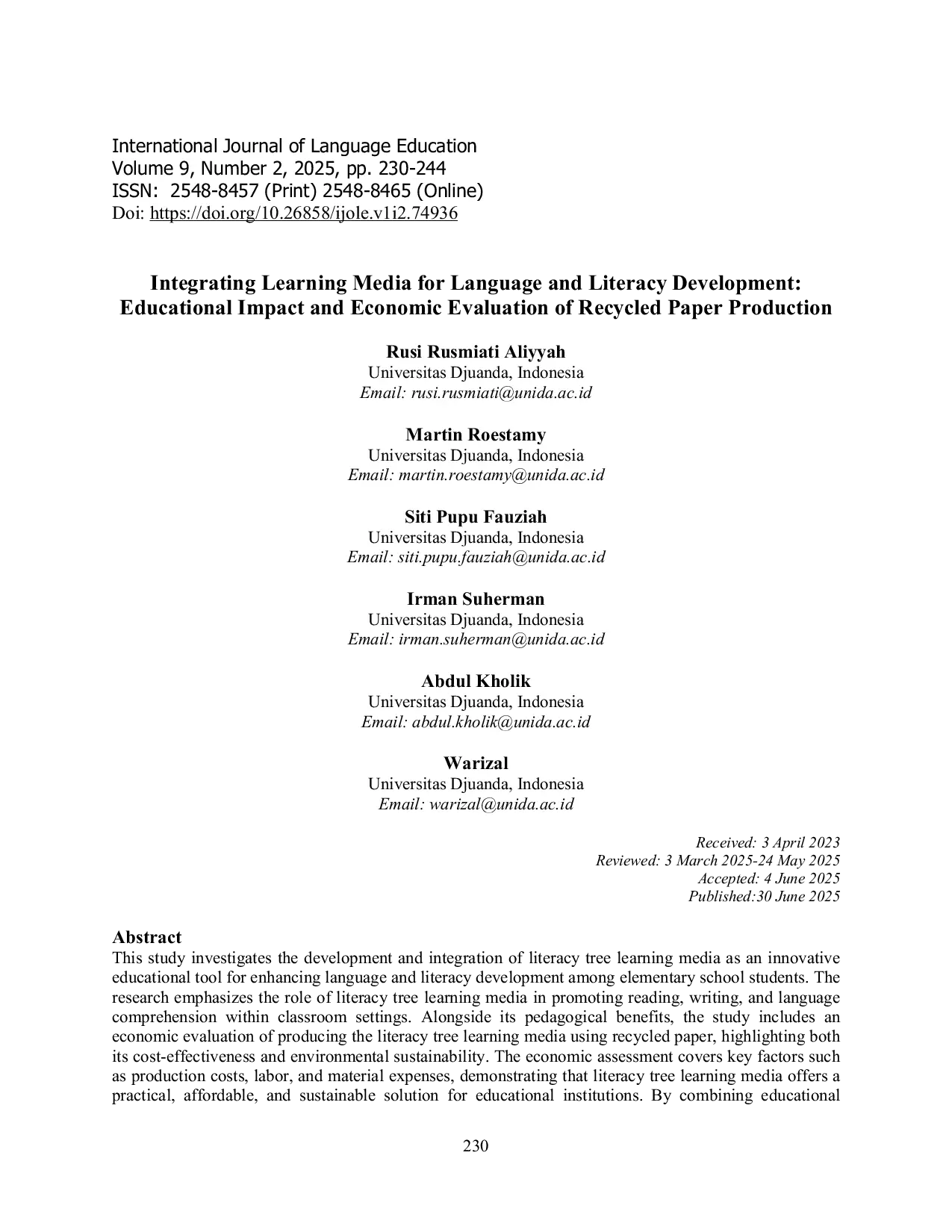 International Journal of Language Education
Volume 9, Number 2, 2025, pp. 230-244
ISSN: 2548-8457 (Print) 2548-8465 (Online)
Doi: https://doi.org/10.26858/ijole.v1i2.74936

Integrating Learning Media for Language and Literacy Development: Educational Impact and Economic Evaluation of Recycled Paper Production

Rusi Rusmiati Aliyyah
Universitas Djuanda, Indonesia
Email: rusi.rusmiati@unida.ac.id

Martin Roestamy
Universitas Djuanda, Indonesia
Email: martin.roestamy@unida.ac.id

Siti Pupu Fauziah
Universitas Djuanda, Indonesia
Email: siti.pupu.fauziah@unida.ac.id

Irman Suherman
Universitas Djuanda, Indonesia
Email: irman.suherman@unida.ac.id

Abdul Kholik
Universitas Djuanda, Indonesia
Email: abdul.kholik@unida.ac.id

Warizal
Universitas Djuanda, Indonesia
Email: warizal@unida.ac.id

Received: 3 April 2023
Reviewed: 3 March 2025-24 May 2025
Accepted: 4 June 2025
Published:30 June 2025

Abstract
This study investigates the development and integration of literacy tree learning media as an innovative educational tool for enhancing language and literacy development among elementary school students. The research emphasizes the role of literacy tree learning media in promoting reading, writing, and language comprehension within classroom settings. Alongside its pedagogical benefits, the study includes an economic evaluation of producing the literacy tree learning media using recycled paper, highlighting both its cost-effectiveness and environmental sustainability. The economic assessment covers key factors such as production costs, labor, and material expenses, demonstrating that literacy tree learning media offers a practical, affordable, and sustainable solution for educational institutions. By combining educational

230